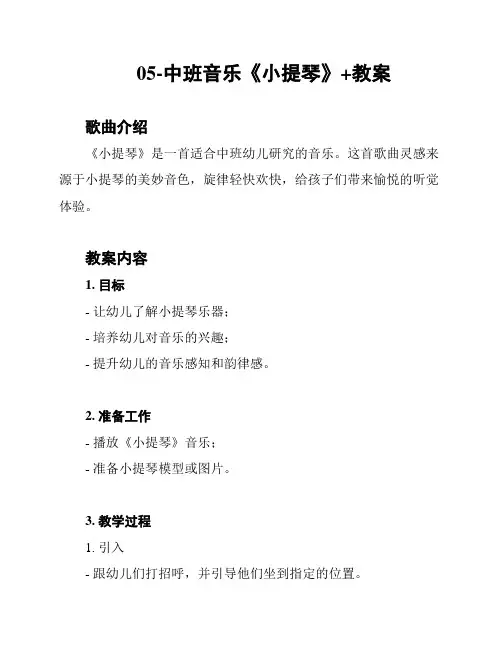 05-中班音乐《小提琴》+教案

歌曲介绍

《小提琴》是一首适合中班幼儿研究的音乐。这首歌曲灵感来源于小提琴的美妙音色，旋律轻快欢快，给孩子们带来愉悦的听觉体验。

教案内容

1. 目标

- 让幼儿了解小提琴乐器；

- 培养幼儿对音乐的兴趣；

- 提升幼儿的音乐感知和韵律感。

2. 准备工作

- 播放《小提琴》音乐；

- 准备小提琴模型或图片。

3. 教学过程

1. 引入

- 跟幼儿们打招呼，并引导他们坐到指定的位置。